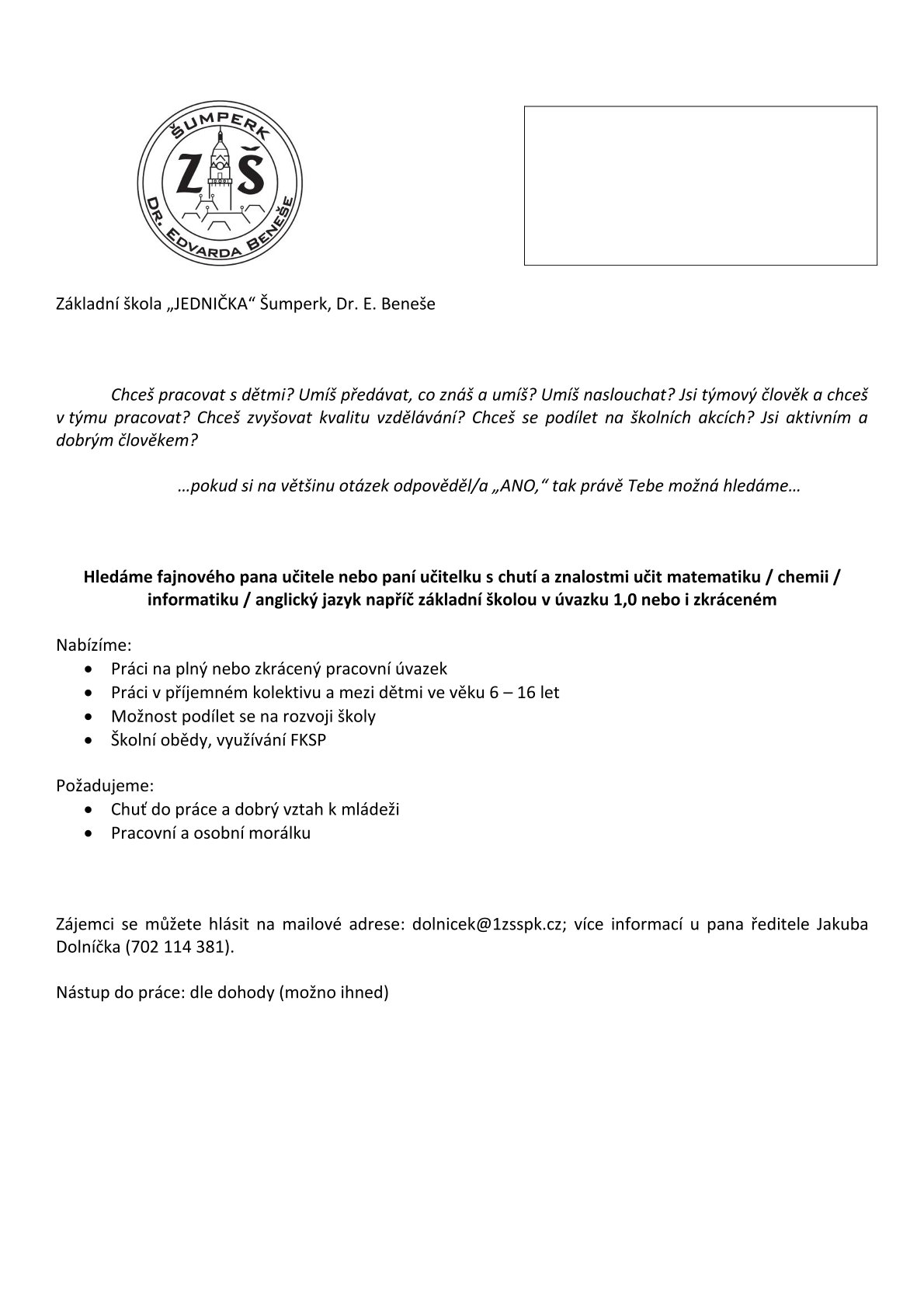 ŠUMPERK
ZŠ
DR. EDVARDA BENEŠE

Základní škola „JEDNIČKA“ Šumperk, Dr. E. Beneše

Chceš pracovat s dětmi? Umíš předávat, co znáš a umíš? Umíš naslouchat? Jsi týmový člověk a chceš v týmu pracovat? Chceš zvyšovat kvalitu vzdělávání? Chceš se podílet na školních akcích? Jsi aktivním a dobrým člověkem?

…pokud si na většinu otázek odpověděl/a „ANO,“ tak právě Tebe možná hledáme…

Hledáme fajnového pana učitele nebo paní učitelku s chutí a znalostmi učit matematiku / chemii / informatiku / anglický jazyk napříč základní školou v úvazku 1,0 nebo i zkráceném

Nabízíme:
• Práci na plný nebo zkrácený pracovní úvazek
• Práci v příjemném kolektivu a mezi dětmi ve věku 6 – 16 let
• Možnost podílet se na rozvoji školy
• Školní obědy, využívání FKSP

Požadujeme:
• Chuť do práce a dobrý vztah k mládeži
• Pracovní a osobní morálku

Zájemci se můžete hlásit na mailové adrese: dolnicek@1zsspk.cz; více informací u pana ředitele Jakuba Dolníčka (702 114 381).

Nástup do práce: dle dohody (možno ihned)